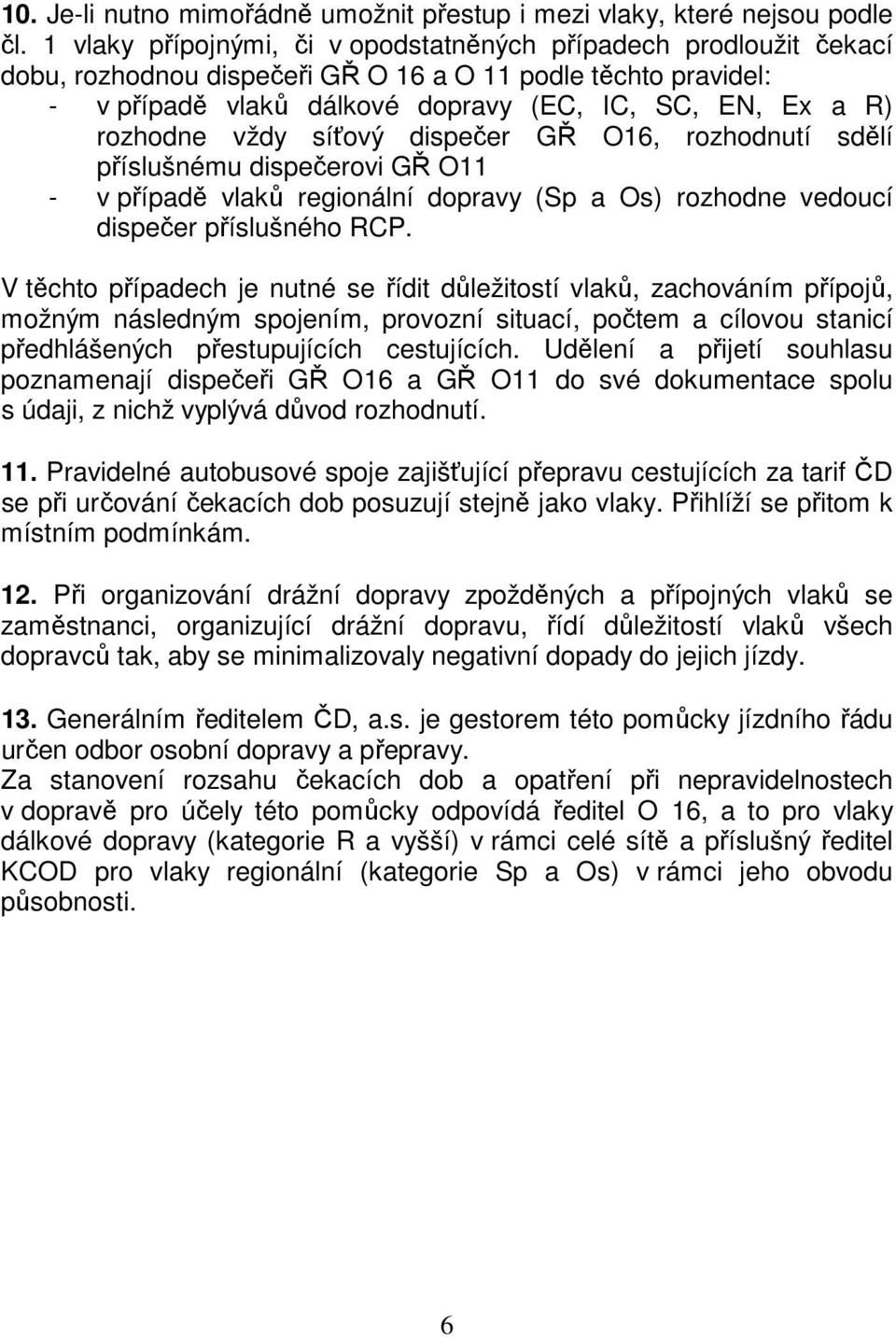 10. Je-li nutno mimořádně umožnit přestup i mezi vlaky, které nejsou podle čl. 1 vlaky přípojnými, či v opodstatněných případech prodloužit čekací dobu, rozhodnou dispečeři GŘ O 16 a O 11 podle těchto pravidel:
- v případě vlaků dálkové dopravy (EC, IC, SC, EN, Ex a R) rozhodne vždy síťový dispečer GŘ O16, rozhodnutí sdělí příslušnému dispečerovi GŘ O11
- v případě vlaků regionální dopravy (Sp a Os) rozhodne vedoucí dispečer příslušného RCP.

V těchto případech je nutné se řídit důležitostí vlaků, zachováním přípojů, možným následným spojením, provozní situací, počtem a cílovou stanicí předhlášených přestupujících cestujících. Udělení a přijetí souhlasu poznamenají dispečeři GŘ O16 a GŘ O11 do své dokumentace spolu s údaji, z nichž vyplývá důvod rozhodnutí.

11. Pravidelné autobusové spoje zajišťující přepravu cestujících za tarif ČD se při určování čekacích dob posuzují stejně jako vlaky. Přihlíží se přitom k místním podmínkám.

12. Při organizování drážní dopravy zpožděných a přípojných vlaků se zaměstnanci, organizující drážní dopravu, řídí důležitostí vlaků všech dopravců tak, aby se minimalizovaly negativní dopady do jejich jízdy.

13. Generálním ředitelem ČD, a.s. je gestorem této pomůcky jízdního řádu určen odbor osobní dopravy a přepravy.
Za stanovení rozsahu čekacích dob a opatření při nepravidelnostech v dopravě pro účely této pomůcky odpovídá ředitel O 16, a to pro vlaky dálkové dopravy (kategorie R a vyšší) v rámci celé sítě a příslušný ředitel KCOD pro vlaky regionální (kategorie Sp a Os) v rámci jeho obvodu působnosti.

6